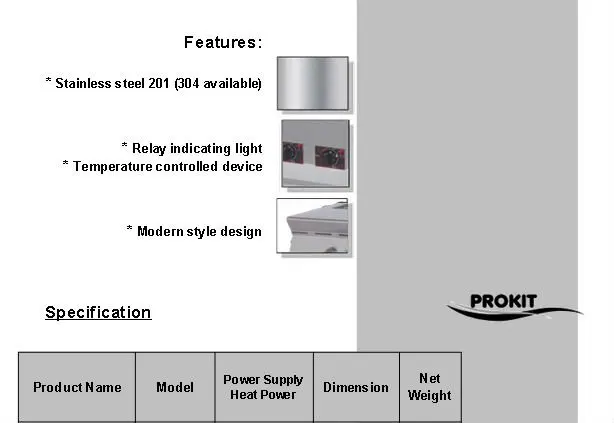 Features:

* Stainless steel 201 (304 available)

* Relay indicating light
* Temperature controlled device

* Modern style design

PROKIT

Specification

| Product Name | Model | Power Supply Heat Power | Dimension | Net Weight |
|---|---|---|---|---|